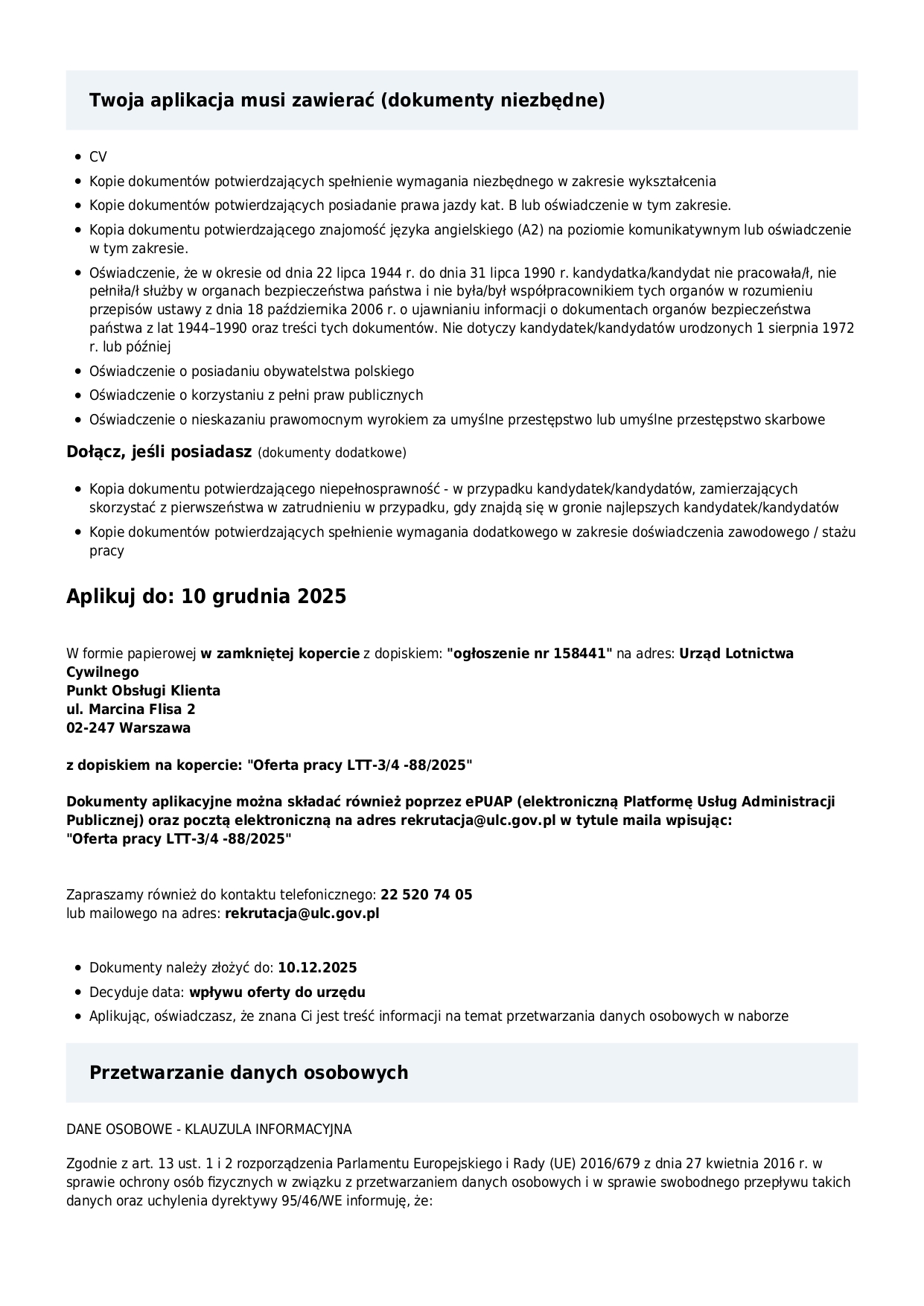 Twoja aplikacja musi zawierać (dokumenty niezbędne)

- CV
- Kopie dokumentów potwierdzających spełnienie wymagania niezbędnego w zakresie wykształcenia
- Kopie dokumentów potwierdzających posiadanie prawa jazdy kat. B lub oświadczenie w tym zakresie.
- Kopia dokumentu potwierdzającego znajomość języka angielskiego (A2) na poziomie komunikatywnym lub oświadczenie w tym zakresie.
- Oświadczenie, że w okresie od dnia 22 lipca 1944 r. do dnia 31 lipca 1990 r. kandydatka/kandydat nie pracowała/ł, nie pełniła/ł służby w organach bezpieczeństwa państwa i nie była/był współpracownikiem tych organów w rozumieniu przepisów ustawy z dnia 18 października 2006 r. o ujawnianiu informacji o dokumentach organów bezpieczeństwa państwa z lat 1944–1990 oraz treści tych dokumentów. Nie dotyczy kandydatek/kandydatów urodzonych 1 sierpnia 1972 r. lub później
- Oświadczenie o posiadaniu obywatelstwa polskiego
- Oświadczenie o korzystaniu z pełni praw publicznych
- Oświadczenie o nieskazaniu prawomocnym wyrokiem za umyślne przestępstwo lub umyślne przestępstwo skarbowe

Dołącz, jeśli posiadasz (dokumenty dodatkowe)

- Kopia dokumentu potwierdzającego niepełnosprawność - w przypadku kandydatek/kandydatów, zamierzających skorzystać z pierwszeństwa w zatrudnieniu w przypadku, gdy znajdą się w gronie najlepszych kandydatek/kandydatów
- Kopie dokumentów potwierdzających spełnienie wymagania dodatkowego w zakresie doświadczenia zawodowego / stażu pracy

Aplikuj do: 10 grudnia 2025

W formie papierowej w zamkniętej kopercie z dopiskiem: "ogłoszenie nr 158441" na adres: Urząd Lotnictwa Cywilnego
Punkt Obsługi Klienta
ul. Marcina Flisa 2
02-247 Warszawa

z dopiskiem na kopercie: "Oferta pracy LTT-3/4 -88/2025"

Dokumenty aplikacyjne można składać również poprzez ePUAP (elektroniczną Platformę Usług Administracji Publicznej) oraz pocztą elektroniczną na adres rekrutacja@ulc.gov.pl w tytule maila wpisując:
"Oferta pracy LTT-3/4 -88/2025"

Zapraszamy również do kontaktu telefonicznego: 22 520 74 05
lub mailowego na adres: rekrutacja@ulc.gov.pl

- Dokumenty należy złożyć do: 10.12.2025
- Decyduje data: wpływu oferty do urzędu
- Aplikując, oświadczasz, że znana Ci jest treść informacji na temat przetwarzania danych osobowych w naborze

Przetwarzanie danych osobowych

DANE OSOBOWE - KLAUZULA INFORMACYJNA

Zgodnie z art. 13 ust. 1 i 2 rozporządzenia Parlamentu Europejskiego i Rady (UE) 2016/679 z dnia 27 kwietnia 2016 r. w sprawie ochrony osób fizycznych w związku z przetwarzaniem danych osobowych i w sprawie swobodnego przepływu takich danych oraz uchylenia dyrektywy 95/46/WE informuję, że: